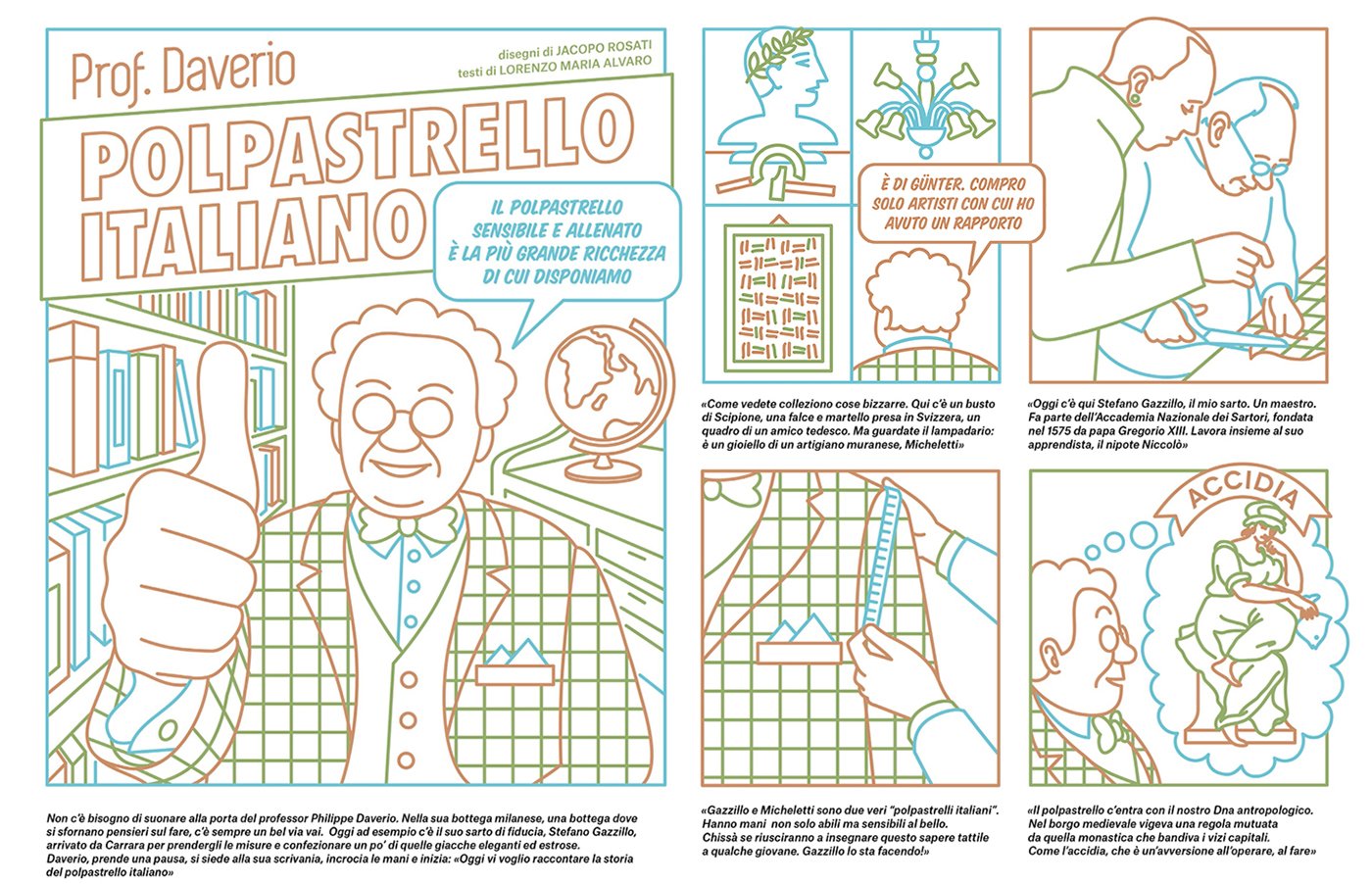 Prof. Daverio

disegni di JACOPO ROSATI
testi di LORENZO MARIA ALVARO

POLPASTRELLO ITALIANO

IL POLPASTRELLO SENSIBILE E ALLENATO È LA PIÙ GRANDE RICCHEZZA DI CUI DISPONIAMO

Non c'è bisogno di suonare alla porta del professor Philippe Daverio. Nella sua bottega milanese, una bottega dove si sfornano pensieri sul fare, c'è sempre un bel via vai. Oggi ad esempio c'è il suo sarto di fiducia, Stefano Gazzillo, arrivato da Carrara per prendergli le misure e confezionare un po' di quelle giacche eleganti ed estrose.
Daverio, prende una pausa, si siede alla sua scrivania, incrocia le mani e inizia: «Oggi vi voglio raccontare la storia del polpastrello italiano»

È DI GÜNTER. COMPRO SOLO ARTISTI CON CUI HO AVUTO UN RAPPORTO

«Come vedete colleziono cose bizzarre. Qui c'è un busto di Scipione, una falce e martello presa in Svizzera, un quadro di un amico tedesco. Ma guardate il lampadario: è un gioiello di un artigiano muranese, Micheletti»

«Oggi c'è qui Stefano Gazzillo, il mio sarto. Un maestro. Fa parte dell'Accademia Nazionale dei Sartori, fondata nel 1575 da papa Gregorio XIII. Lavora insieme al suo apprendista, il nipote Niccolò»

«Gazzillo e Micheletti sono due veri "polpastrelli italiani". Hanno mani non solo abili ma sensibili al bello. Chissà se riusciranno a insegnare questo sapere tattile a qualche giovane. Gazzillo lo sta facendo!»

ACCIDIA

«Il polpastrello c'entra con il nostro Dna antropologico. Nel borgo medievale vigeva una regola mutuata da quella monastica che bandiva i vizi capitali. Come l'accidia, che è un'avversione all'operare, al fare»